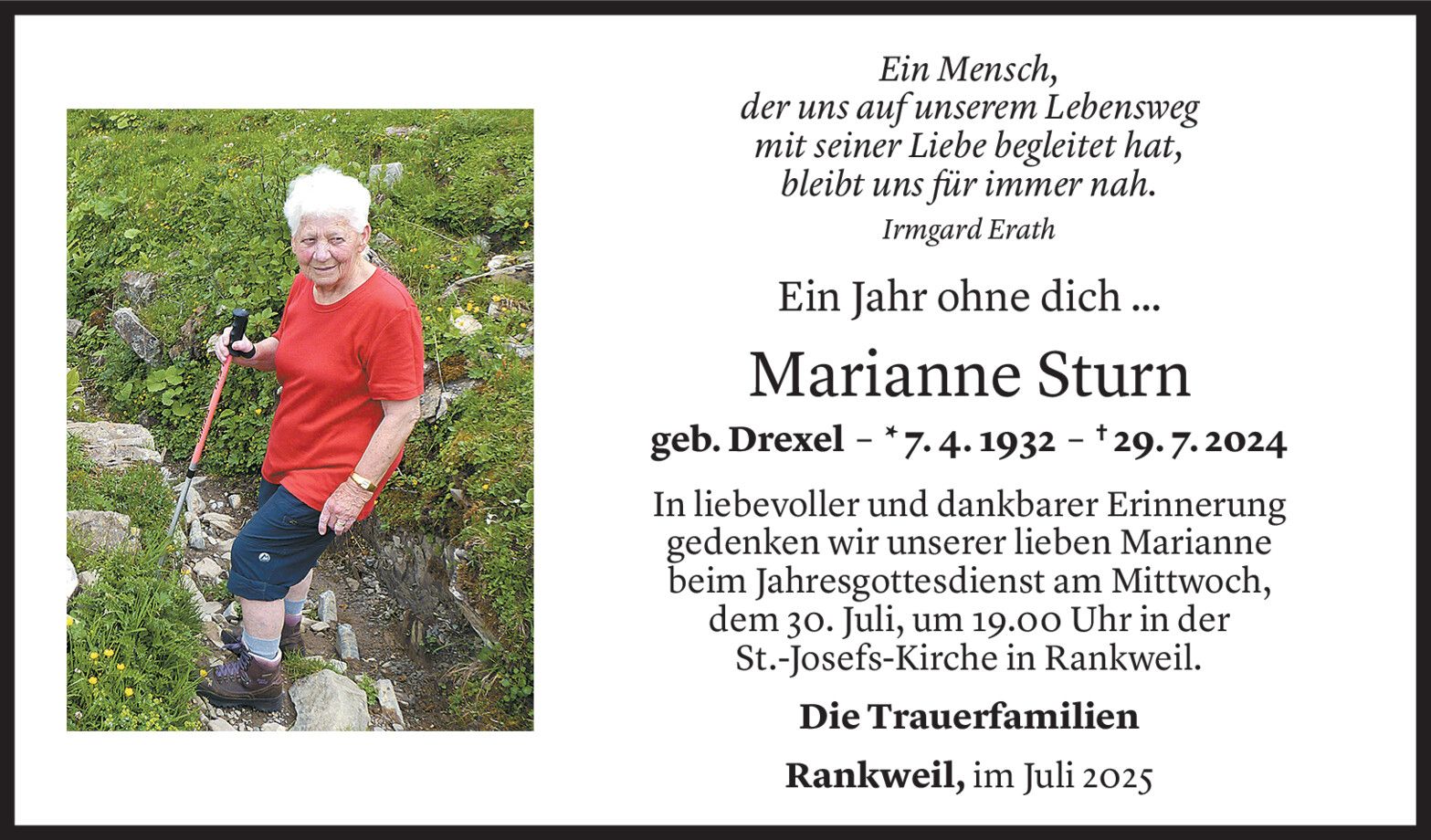 Ein Mensch,
der uns auf unserem Lebensweg
mit seiner Liebe begleitet hat,
bleibt uns für immer nah.

Irmgard Erath

Ein Jahr ohne dich ...

Marianne Sturn

geb. Drexel – * 7. 4. 1932 – † 29. 7. 2024

In liebevoller und dankbarer Erinnerung gedenken wir unserer lieben Marianne beim Jahresgottesdienst am Mittwoch, dem 30. Juli, um 19.00 Uhr in der St.-Josefs-Kirche in Rankweil.

Die Trauerfamilien

Rankweil, im Juli 2025